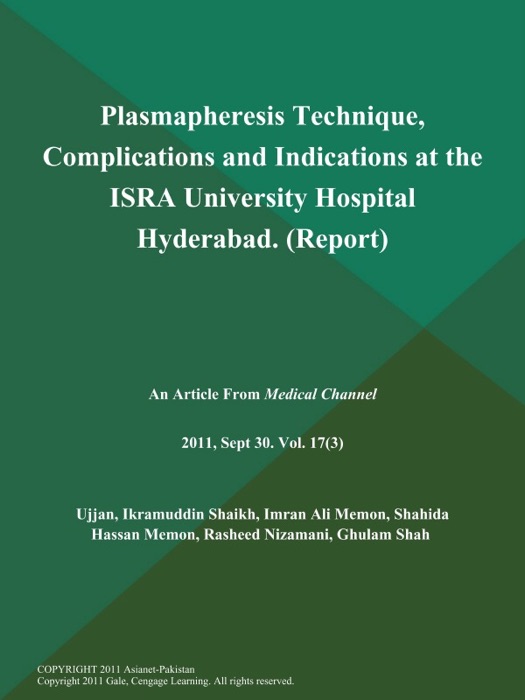 Plasmapheresis Technique, Complications and Indications at the ISRA University Hospital Hyderabad. (Report)

An Article From Medical Channel

2011, Sept 30. Vol. 17(3)

Ujjan, Ikramuddin Shaikh, Imran Ali Memon, Shahida Hassan Memon, Rasheed Nizamani, Ghulam Shah

COPYRIGHT 2011 Asianet-Pakistan
Copyright 2011 Gale, Cengage Learning. All rights reserved.